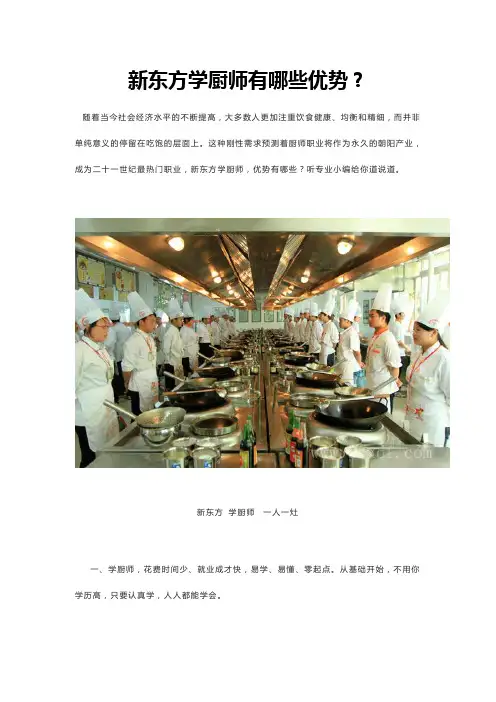 新东方学厨师有哪些优势？

随着当今社会经济水平的不断提高，大多数人更加注重饮食健康、均衡和精细，而并非单纯意义的停留在吃饱的层面上。这种刚性需求预测着厨师职业将作为永久的朝阳产业，成为二十一世纪最热门职业，新东方学厨师，优势有哪些？听专业小编给你道说道。

新东方 学厨师 一人一灶

一、学厨师，花费时间少、就业成才快，易学、易懂、零起点、从基础开始，不用你学历高，只要认真学，人人都能学会。